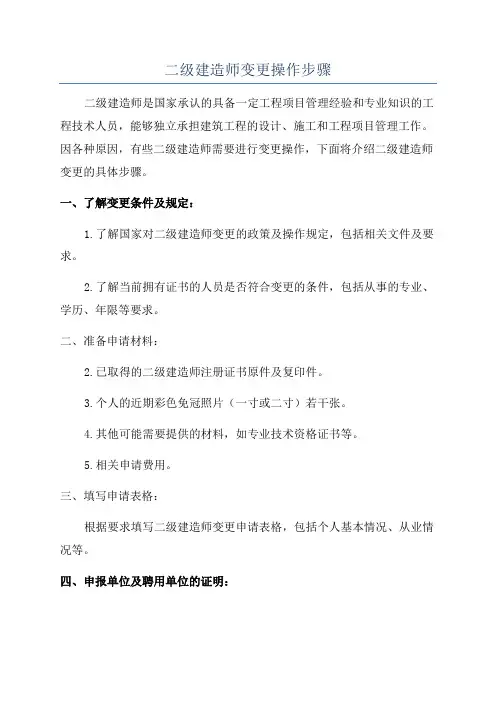 二级建造师变更操作步骤

二级建造师是国家承认的具备一定工程项目管理经验和专业知识的工程技术人员，能够独立承担建筑工程的设计、施工和工程项目管理工作。因各种原因，有些二级建造师需要进行变更操作，下面将介绍二级建造师变更的具体步骤。

一、了解变更条件及规定：

1.了解国家对二级建造师变更的政策及操作规定，包括相关文件及要求。

2.了解当前拥有证书的人员是否符合变更的条件，包括从事的专业、学历、年限等要求。

二、准备申请材料：

2.已取得的二级建造师注册证书原件及复印件。

3.个人的近期彩色免冠照片（一寸或二寸）若干张。

4.其他可能需要提供的材料，如专业技术资格证书等。

5.相关申请费用。

三、填写申请表格：

根据要求填写二级建造师变更申请表格，包括个人基本情况、从业情况等。

四、申报单位及聘用单位的证明：